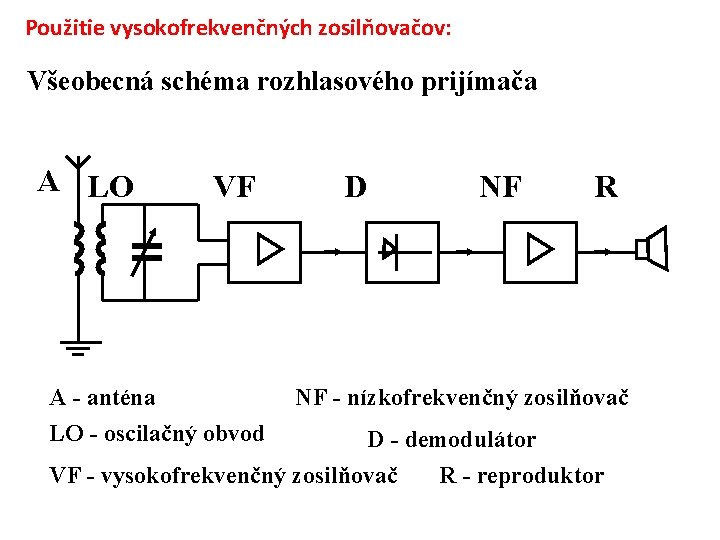 Použitie vysokofrekvenčných zosilňovačov:

Všeobecná schéma rozhlasového prijímača

A LO VF D NF R

A - anténa

NF - nízkofrekvenčný zosilňovač

LO - oscilačný obvod

D - demodulátor

VF - vysokofrekvenčný zosilňovač

R - reproduktor